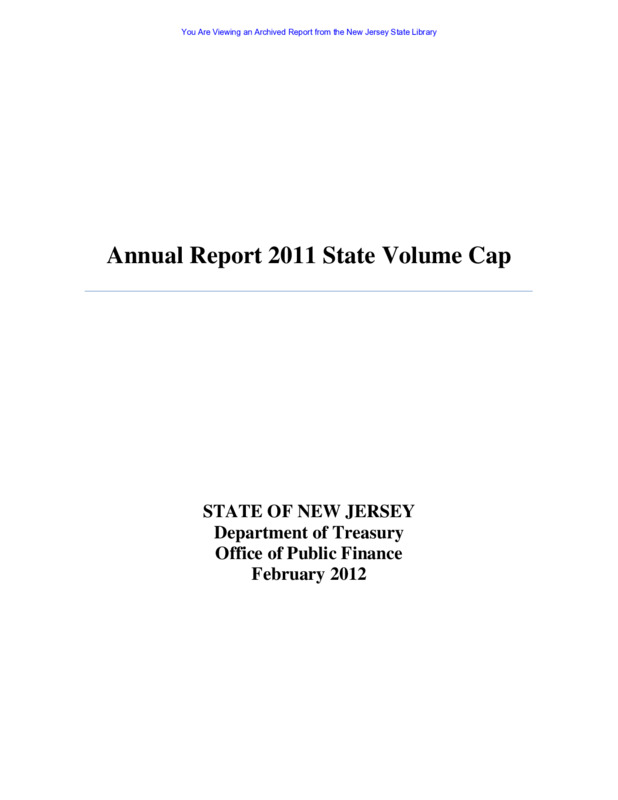 You Are Viewing an Archived Report from the New Jersey State Library

Annual Report 2011 State Volume Cap

STATE OF NEW JERSEY
Department of Treasury
Office of Public Finance
February 2012